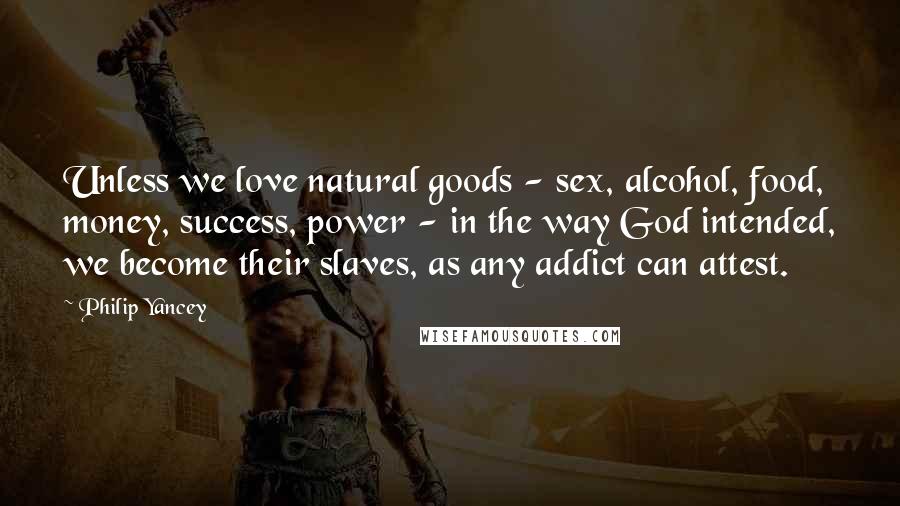 Unless we love natural goods - sex, alcohol, food, money, success, power - in the way God intended, we become their slaves, as any addict can attest.

~ Philip Yancey

WISEFAMOUSQUOTES.COM